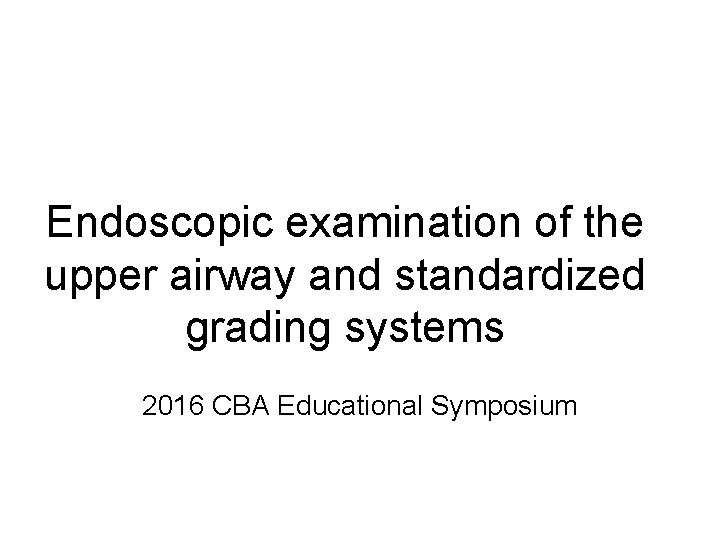 Endoscopic examination of the upper airway and standardized grading systems

2016 CBA Educational Symposium